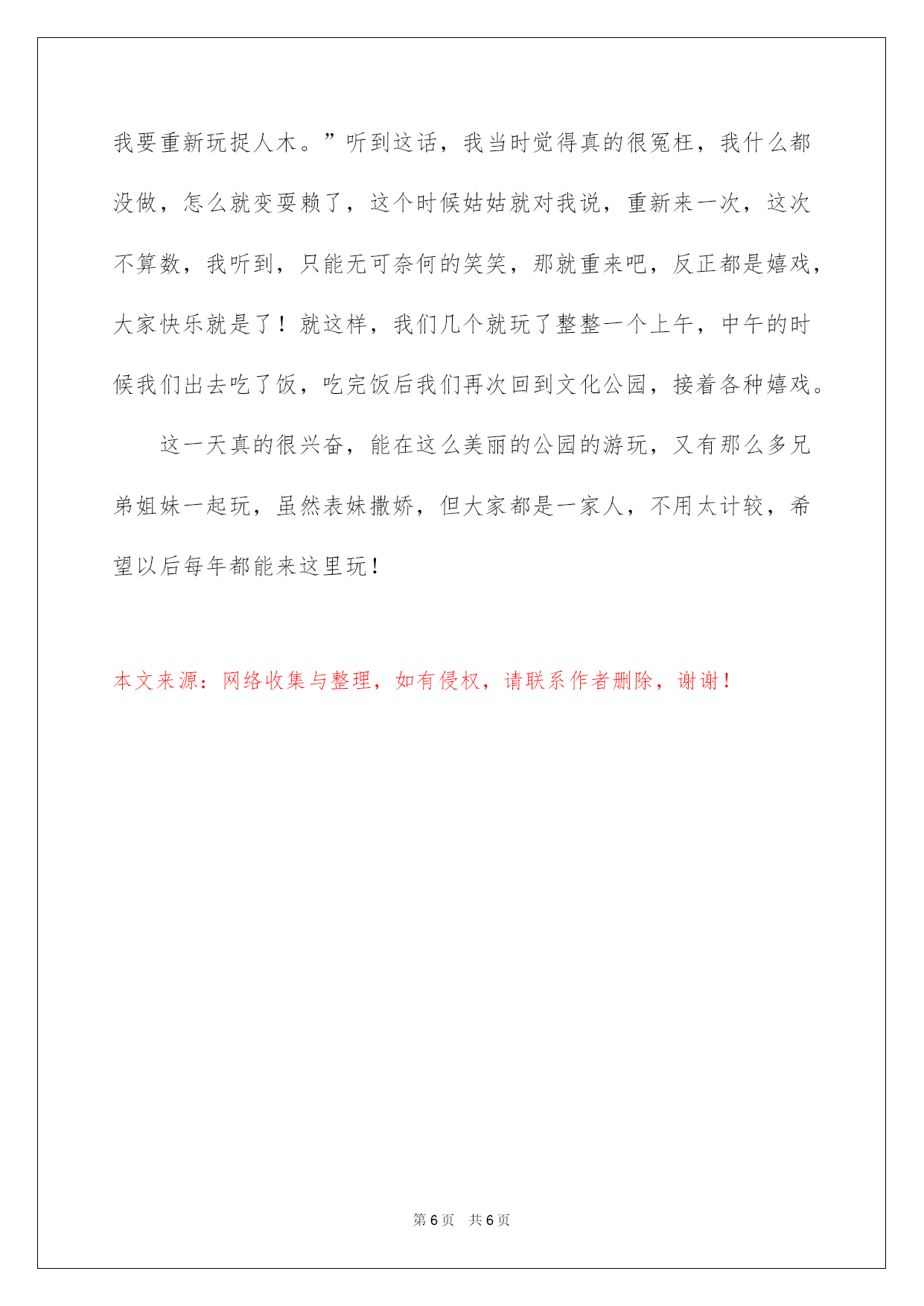 我要重新玩捉人木。”听到这话，我当时觉得真的很冤枉，我什么都没做，怎么就变耍赖了，这个时候姑姑就对我说，重新来一次，这次不算数，我听到，只能无可奈何的笑笑，那就重来吧，反正都是嬉戏，大家快乐就是了！就这样，我们几个就玩了整整一个上午，中午的时候我们出去吃了饭，吃完饭后我们再次回到文化公园，接着各种嬉戏。

这一天真的很兴奋，能在这么美丽的公园的游玩，又有那么多兄弟姐妹一起玩，虽然表妹撒娇，但大家都是一家人，不用太计较，希望以后每年都能来这里玩！

本文来源：网络收集与整理，如有侵权，请联系作者删除，谢谢！

第 6 页　共 6 页